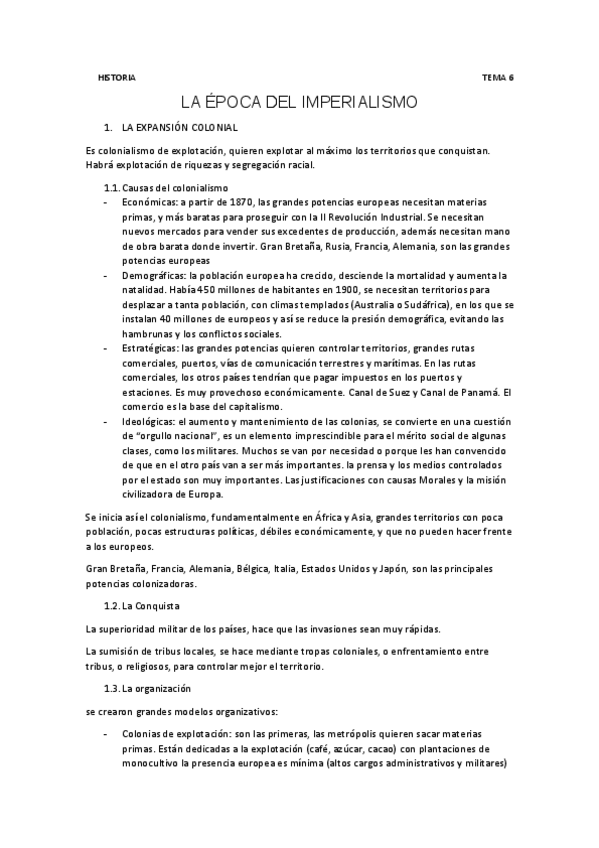 HISTORIA TEMA 6

LA ÉPOCA DEL IMPERIALISMO

1. LA EXPANSIÓN COLONIAL

Es colonialismo de explotación, quieren explotar al máximo los territorios que conquistan. Habrá explotación de riquezas y segregación racial.

1.1. Causas del colonialismo

- Económicas: a partir de 1870, las grandes potencias europeas necesitan materias primas, y más baratas para proseguir con la II Revolución Industrial. Se necesitan nuevos mercados para vender sus excedentes de producción, además necesitan mano de obra barata donde invertir. Gran Bretaña, Rusia, Francia, Alemania, son las grandes potencias europeas
- Demográficas: la población europea ha crecido, desciende la mortalidad y aumenta la natalidad. Había 450 millones de habitantes en 1900, se necesitan territorios para desplazar a tanta población, con climas templados (Australia o Sudáfrica), en los que se instalan 40 millones de europeos y así se reduce la presión demográfica, evitando las hambrunas y los conflictos sociales.
- Estratégicas: las grandes potencias quieren controlar territorios, grandes rutas comerciales, puertos, vías de comunicación terrestres y marítimas. En las rutas comerciales, los otros países tendrían que pagar impuestos en los puertos y estaciones. Es muy provechoso económicamente. Canal de Suez y Canal de Panamá. El comercio es la base del capitalismo.
- Ideológicas: el aumento y mantenimiento de las colonias, se convierte en una cuestión de "orgullo nacional", es un elemento imprescindible para el mérito social de algunas clases, como los militares. Muchos se van por necesidad o porque les han convencido de que en el otro país van a ser más importantes. la prensa y los medios controlados por el estado son muy importantes. Las justificaciones con causas Morales y la misión civilizadora de Europa.

Se inicia así el colonialismo, fundamentalmente en África y Asia, grandes territorios con poca población, pocas estructuras políticas, débiles económicamente, y que no pueden hacer frente a los europeos.

Gran Bretaña, Francia, Alemania, Bélgica, Italia, Estados Unidos y Japón, son las principales potencias colonizadoras.

1.2. La Conquista

La superioridad militar de los países, hace que las invasiones sean muy rápidas.

La sumisión de tribus locales, se hace mediante tropas coloniales, o enfrentamiento entre tribus, o religiosos, para controlar mejor el territorio.

1.3. La organización

se crearon grandes modelos organizativos:

- Colonias de explotación: son las primeras, las metrópolis quieren sacar materias primas. Están dedicadas a la explotación (café, azúcar, cacao) con plantaciones de monocultivo la presencia europea es mínima (altos cargos administrativos y militares)